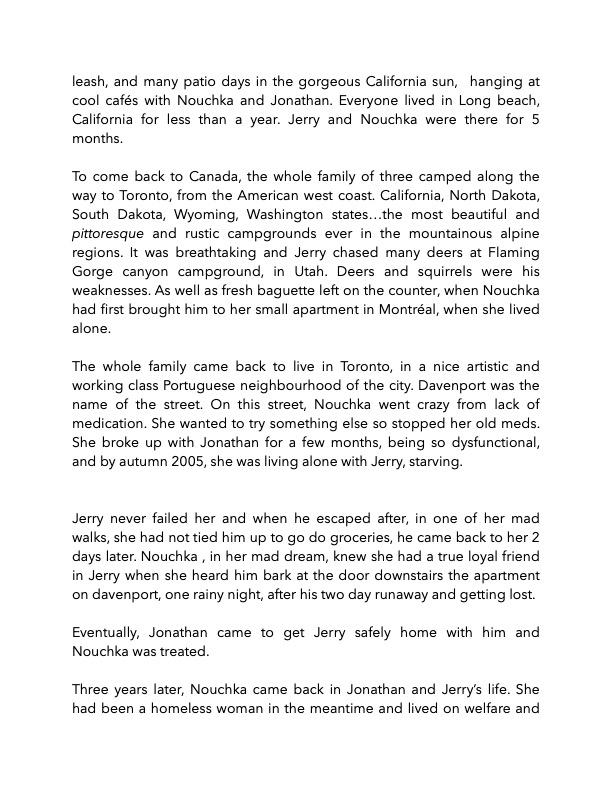 leash, and many patio days in the gorgeous California sun,  hanging at cool cafés with Nouchka and Jonathan. Everyone lived in Long beach, California for less than a year. Jerry and Nouchka were there for 5 months.

To come back to Canada, the whole family of three camped along the way to Toronto, from the American west coast. California, North Dakota, South Dakota, Wyoming, Washington states…the most beautiful and pittoresque and rustic campgrounds ever in the mountainous alpine regions. It was breathtaking and Jerry chased many deers at Flaming Gorge canyon campground, in Utah. Deers and squirrels were his weaknesses. As well as fresh baguette left on the counter, when Nouchka had first brought him to her small apartment in Montréal, when she lived alone.

The whole family came back to live in Toronto, in a nice artistic and working class Portuguese neighbourhood of the city. Davenport was the name of the street. On this street, Nouchka went crazy from lack of medication. She wanted to try something else so stopped her old meds. She broke up with Jonathan for a few months, being so dysfunctional, and by autumn 2005, she was living alone with Jerry, starving.

Jerry never failed her and when he escaped after, in one of her mad walks, she had not tied him up to go do groceries, he came back to her 2 days later. Nouchka , in her mad dream, knew she had a true loyal friend in Jerry when she heard him bark at the door downstairs the apartment on davenport, one rainy night, after his two day runaway and getting lost.

Eventually, Jonathan came to get Jerry safely home with him and Nouchka was treated.

Three years later, Nouchka came back in Jonathan and Jerry's life. She had been a homeless woman in the meantime and lived on welfare and